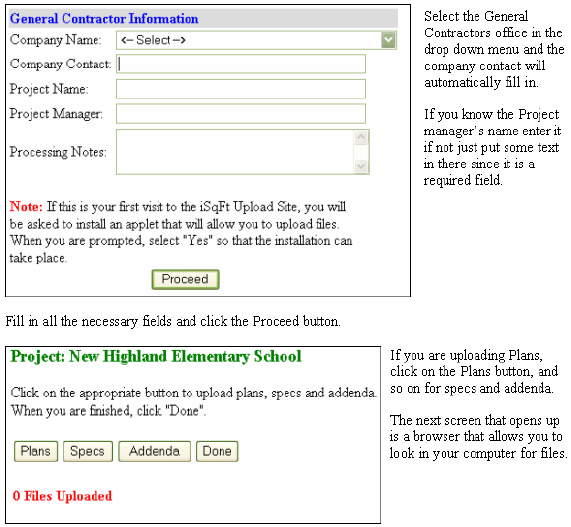 General Contractor Information

Company Name: <-- Select -->

Company Contact:

Project Name:

Project Manager:

Processing Notes:

Note: If this is your first visit to the iSqFt Upload Site, you will be asked to install an applet that will allow you to upload files. When you are prompted, select "Yes" so that the installation can take place.

Proceed

Select the General Contractors office in the drop down menu and the company contact will automatically fill in.

If you know the Project manager's name enter it if not just put some text in there since it is a required field.

Fill in all the necessary fields and click the Proceed button.

Project: New Highland Elementary School

Click on the appropriate button to upload plans, specs and addenda. When you are finished, click "Done".

Plans Specs Addenda Done

0 Files Uploaded

If you are uploading Plans, click on the Plans button, and so on for specs and addenda.

The next screen that opens up is a browser that allows you to look in your computer for files.